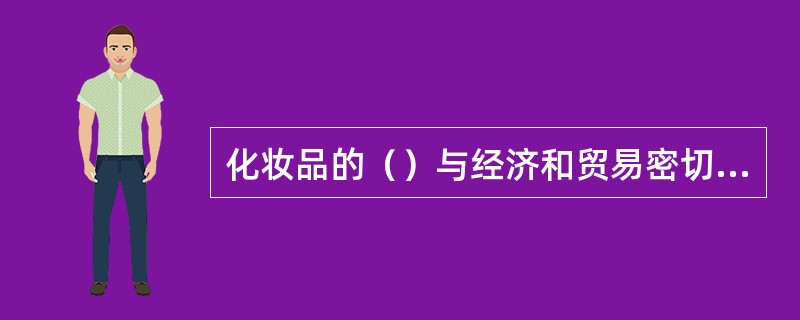 化妆品的（）与经济和贸易密切...